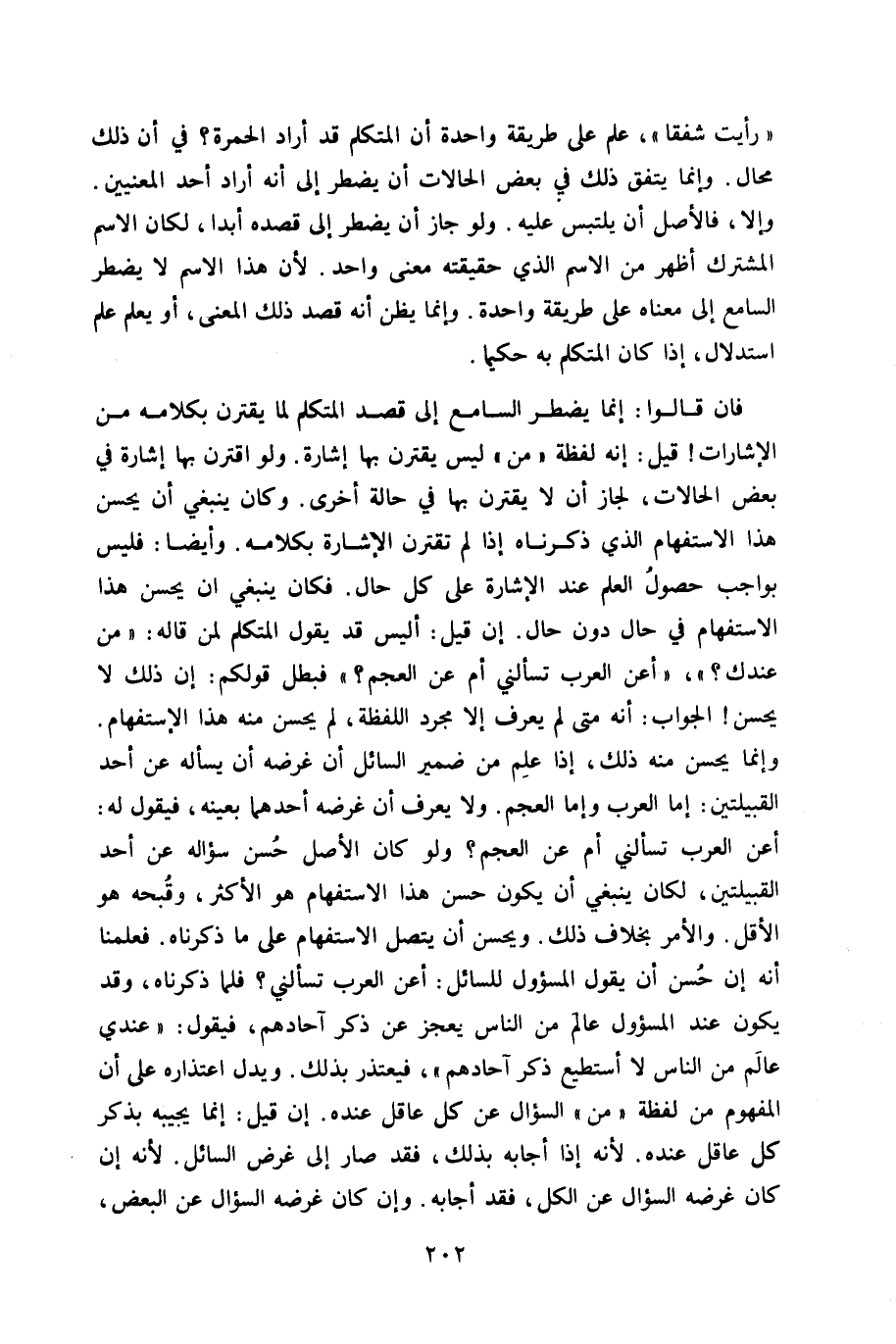 « رأيت شفقا »، علم على طريقة واحدة أن المتكلم قد أراد الحمرة؟ في أن ذلك محال. وإنما يتفق ذلك في بعض الحالات أن يضطر إلى أنه أراد أحد المعنيين. وإلا، فالأصل أن يلتبس عليه. ولو جاز أن يضطر إلى قصده أبدا، لكان الاسم المشترك أظهر من الاسم الذي حقيقته معنى واحد. لأن هذا الاسم لا يضطر السامع إلى معناه على طريقة واحدة. وإنما يظن أنه قصد ذلك المعنى، أو يعلم علم استدلال، إذا كان المتكلم به حكيما.

فان قالوا: إنما يضطر السامع إلى قصد المتكلم لما يقترن بكلامه من الإشارات! قيل: إنه لفظة « من » ليس يقترن بها إشارة. ولو اقترن بها إشارة في بعض الحالات، لجاز أن لا يقترن بها في حالة أخرى. وكان ينبغي أن يحسن هذا الاستفهام الذي ذكرناه إذا لم تقترن الإشارة بكلامه. وأيضا: فليس بواجب حصولُ العلم عند الإشارة على كل حال. فكان ينبغي ان يحسن هذا الاستفهام في حال دون حال. إن قيل: أليس قد يقول المتكلم لمن قاله: « من عندك؟ »، « أعن العرب تسألني أم عن العجم؟ » فبطل قولكم: إن ذلك لا يحسن! الجواب: أنه متى لم يعرف إلا مجرد اللفظة، لم يحسن منه هذا الإستفهام. وإنما يحسن منه ذلك، إذا علِم من ضمير السائل أن غرضه أن يسأله عن أحد القبيلتين: إما العرب وإما العجم. ولا يعرف أن غرضه أحدهما بعينه، فيقول له: أعن العرب تسألني أم عن العجم؟ ولو كان الأصل حُسن سؤاله عن أحد القبيلتين، لكان ينبغي أن يكون حسن هذا الاستفهام هو الأكثر، وقُبحه هو الأقل. والأمر بخلاف ذلك. ويحسن أن يتصل الاستفهام على ما ذكرناه. فعلمنا أنه إن حُسن أن يقول المسؤول للسائل: أعن العرب تسألني؟ فلما ذكرناه، وقد يكون عند المسؤول عالَم من الناس يعجز عن ذكر آحادهم، فيقول: « عندي عالَم من الناس لا أستطيع ذكر آحادهم »، فيعتذر بذلك. ويدل اعتذاره على أن المفهوم من لفظة « من » السؤال عن كل عاقل عنده. إن قيل: إنما يجيبه بذكر كل عاقل عنده. لأنه إذا أجابه بذلك، فقد صار إلى غرض السائل. لأنه إن كان غرضه السؤال عن الكل، فقد أجابه. وإن كان غرضه السؤال عن البعض،

٢٠٢